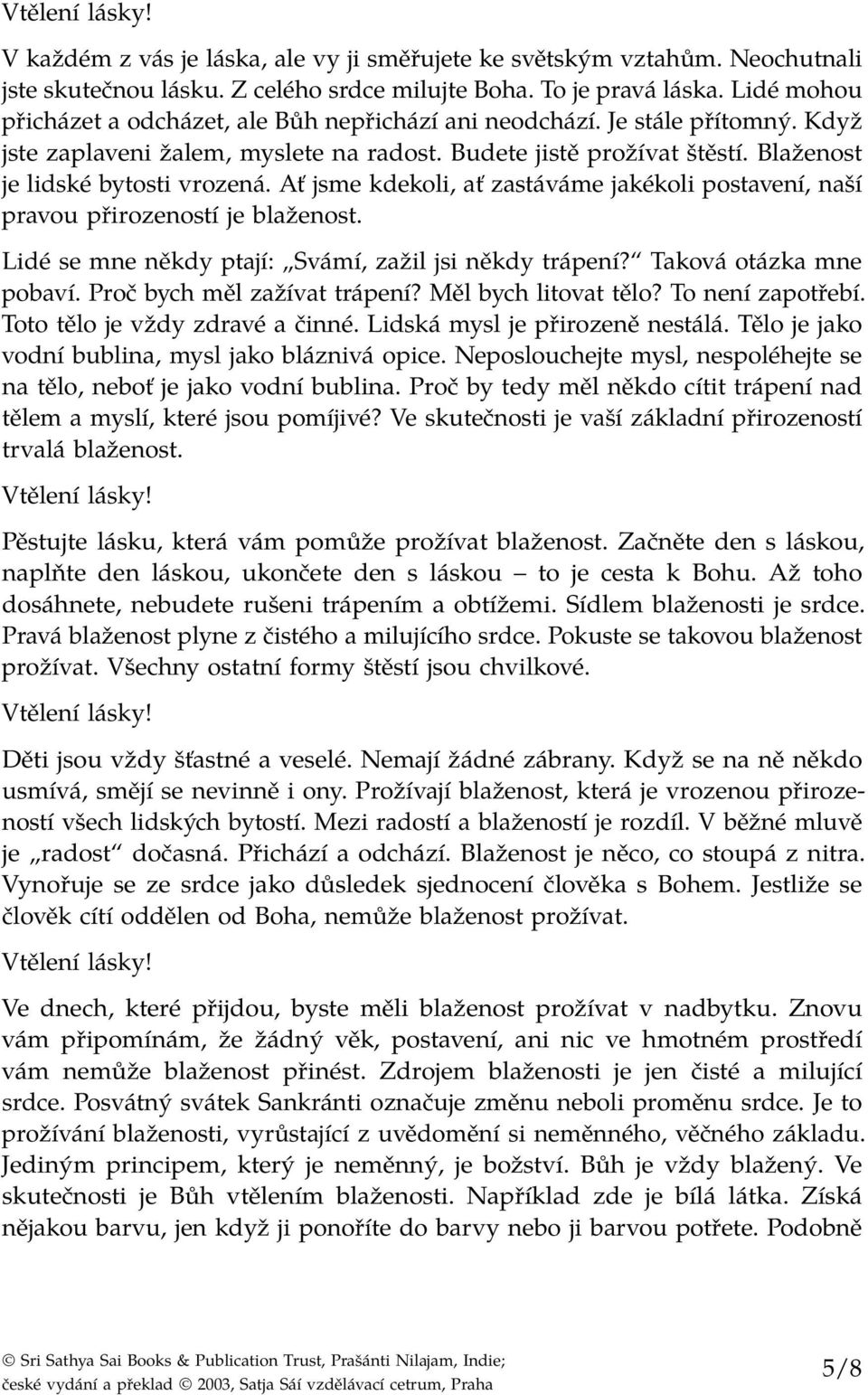 Vtělení lásky!

V každém z vás je láska, ale vy ji směřujete ke světským vztahům. Neochutnali jste skutečnou lásku. Z celého srdce milujte Boha. To je pravá láska. Lidé mohou přicházet a odcházet, ale Bůh nepřichází ani neodchází. Je stále přítomný. Když jste zaplaveni žalem, myslete na radost. Budete jistě prožívat štěstí. Blaženost je lidské bytosti vrozená. Ať jsme kdekoli, ať zastáváme jakékoli postavení, naší pravou přirozeností je blaženost.

Lidé se mne někdy ptají: „Svámí, zažil jsi někdy trápení?“ Taková otázka mne pobaví. Proč bych měl zažívat trápení? Měl bych litovat tělo? To není zapotřebí. Toto tělo je vždy zdravé a činné. Lidská mysl je přirozeně nestálá. Tělo je jako vodní bublina, mysl jako bláznivá opice. Neposlouchejte mysl, nespoléhejte se na tělo, neboť je jako vodní bublina. Proč by tedy měl někdo cítit trápení nad tělem a myslí, které jsou pomíjivé? Ve skutečnosti je vaší základní přirozeností trvalá blaženost.

Vtělení lásky!

Pěstujte lásku, která vám pomůže prožívat blaženost. Začněte den s láskou, naplňte den láskou, ukončete den s láskou – to je cesta k Bohu. Až toho dosáhnete, nebudete rušeni trápením a obtížemi. Sídlem blaženosti je srdce. Pravá blaženost plyne z čistého a milujícího srdce. Pokuste se takovou blaženost prožívat. Všechny ostatní formy štěstí jsou chvilkové.

Vtělení lásky!

Děti jsou vždy šťastné a veselé. Nemají žádné zábrany. Když se na ně někdo usmívá, smějí se nevinně i ony. Prožívají blaženost, která je vrozenou přirozeností všech lidských bytostí. Mezi radostí a blažeností je rozdíl. V běžné mluvě je „radost“ dočasná. Přichází a odchází. Blaženost je něco, co stoupá z nitra. Vynořuje se ze srdce jako důsledek sjednocení člověka s Bohem. Jestliže se člověk cítí oddělen od Boha, nemůže blaženost prožívat.

Vtělení lásky!

Ve dnech, které přijdou, byste měli blaženost prožívat v nadbytku. Znovu vám připomínám, že žádný věk, postavení, ani nic ve hmotném prostředí vám nemůže blaženost přinést. Zdrojem blaženosti je jen čisté a milující srdce. Posvátný svátek Sankránti označuje změnu neboli proměnu srdce. Je to prožívání blaženosti, vyrůstající z uvědomění si neměnného, věčného základu. Jediným principem, který je neměnný, je božství. Bůh je vždy blažený. Ve skutečnosti je Bůh vtělením blaženosti. Například zde je bílá látka. Získá nějakou barvu, jen když ji ponoříte do barvy nebo ji barvou potřete. Podobně

© Sri Sathya Sai Books & Publication Trust, Prašánti Nilajam, Indie; české vydání a překlad © 2003, Satja Sái vzdělávací cetrum, Praha

5/8